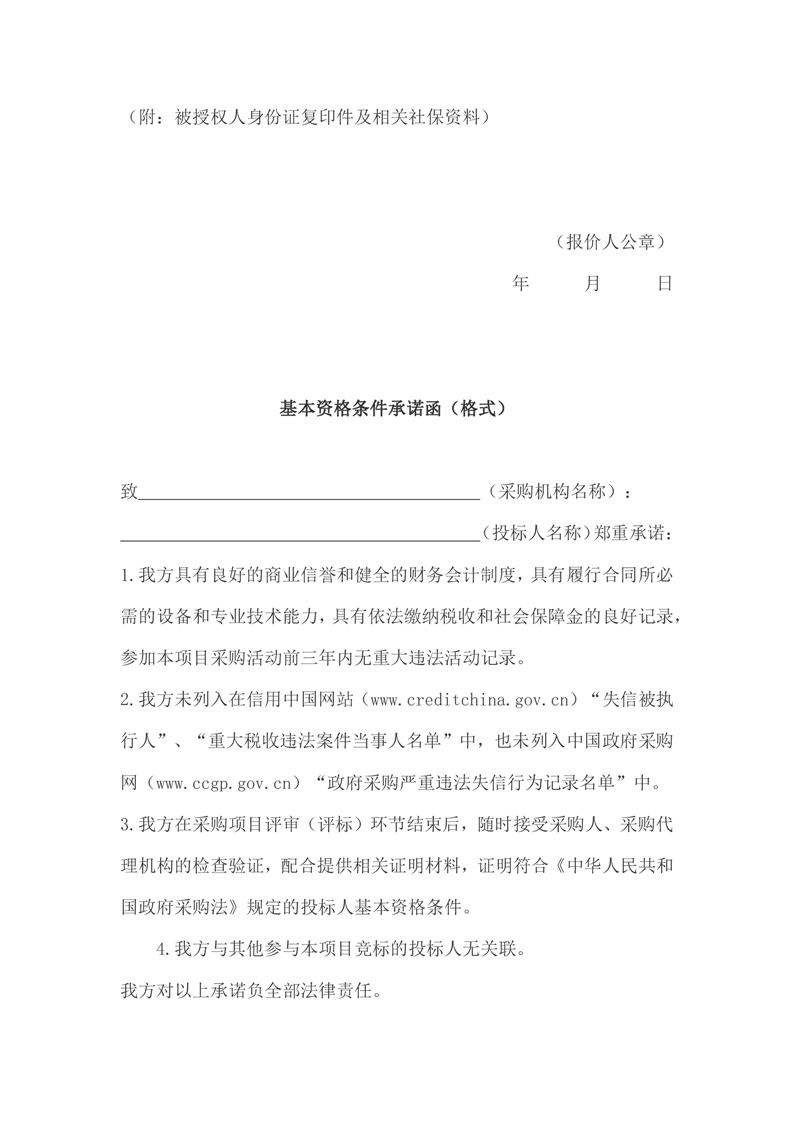 （附：被授权人身份证复印件及相关社保资料）

（报价人公章）

年 月 日

基本资格条件承诺函（格式）

致____（采购机构名称）：

____（投标人名称）郑重承诺：

1.我方具有良好的商业信誉和健全的财务会计制度，具有履行合同所必需的设备和专业技术能力，具有依法缴纳税收和社会保障金的良好记录，参加本项目采购活动前三年内无重大违法活动记录。

2.我方未列入在信用中国网站（www.creditchina.gov.cn）“失信被执行人”、“重大税收违法案件当事人名单”中，也未列入中国政府采购网（www.ccgp.gov.cn）“政府采购严重违法失信行为记录名单”中。

3.我方在采购项目评审（评标）环节结束后，随时接受采购人、采购代理机构的检查验证，配合提供相关证明材料，证明符合《中华人民共和国政府采购法》规定的投标人基本资格条件。

4.我方与其他参与本项目竞标的投标人无关联。

我方对以上承诺负全部法律责任。